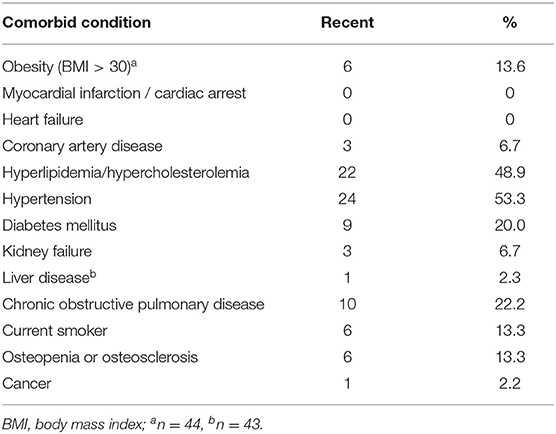 | Comorbid condition | Recent | % |
|---|---|---|
| Obesity (BMI > 30)$^a$ | 6 | 13.6 |
| Myocardial infarction / cardiac arrest | 0 | 0 |
| Heart failure | 0 | 0 |
| Coronary artery disease | 3 | 6.7 |
| Hyperlipidemia/hypercholesterolemia | 22 | 48.9 |
| Hypertension | 24 | 53.3 |
| Diabetes mellitus | 9 | 20.0 |
| Kidney failure | 3 | 6.7 |
| Liver disease$^b$ | 1 | 2.3 |
| Chronic obstructive pulmonary disease | 10 | 22.2 |
| Current smoker | 6 | 13.3 |
| Osteopenia or osteosclerosis | 6 | 13.3 |
| Cancer | 1 | 2.2 |

BMI, body mass index; $^a n = 44$, $^b n = 43$.